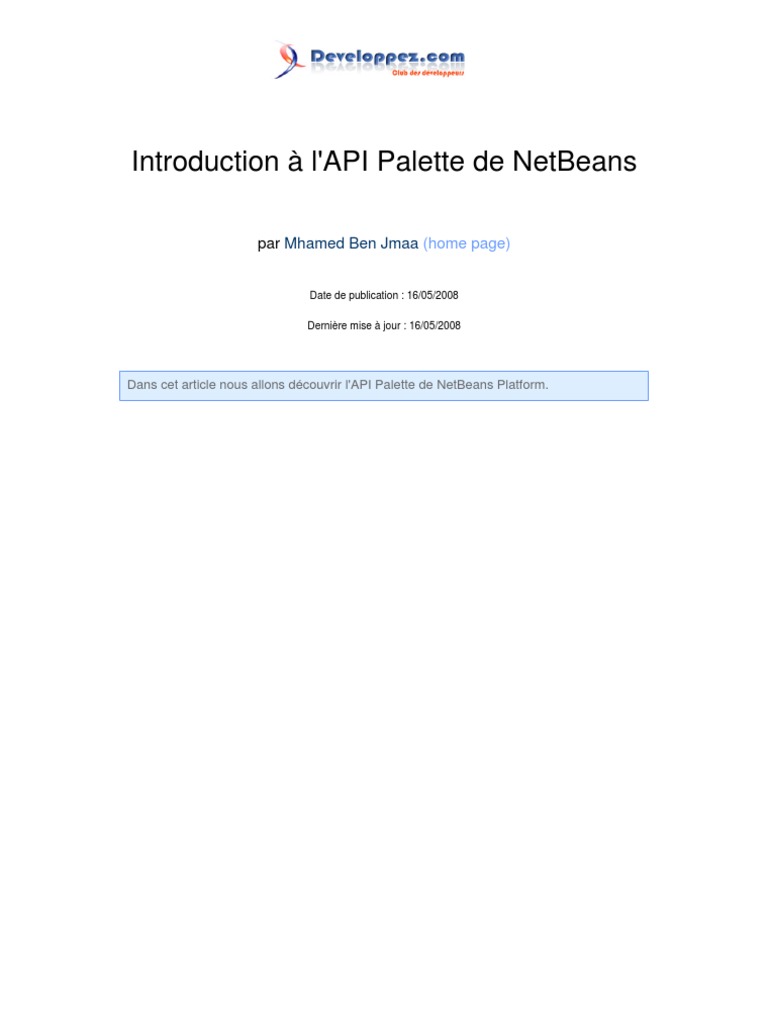 Developpez.com
Club des développeurs

Introduction à l'API Palette de NetBeans

par Mhamed Ben Jmaa (home page)

Date de publication : 16/05/2008

Dernière mise à jour : 16/05/2008

Dans cet article nous allons découvrir l'API Palette de NetBeans Platform.